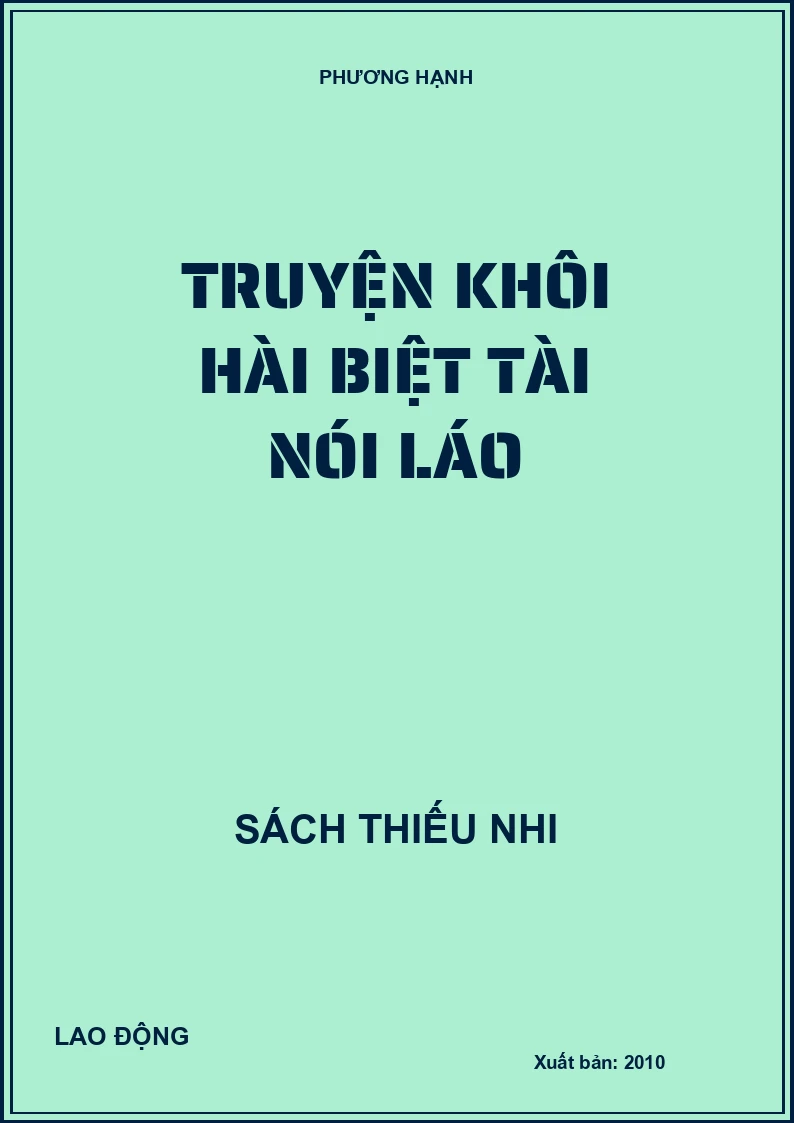 PHƯƠNG HẠNH

TRUYỆN KHÔI HÀI BIỆT TÀI NÓI LÁO

SÁCH THIẾU NHI

LAO ĐỘNG

Xuất bản: 2010